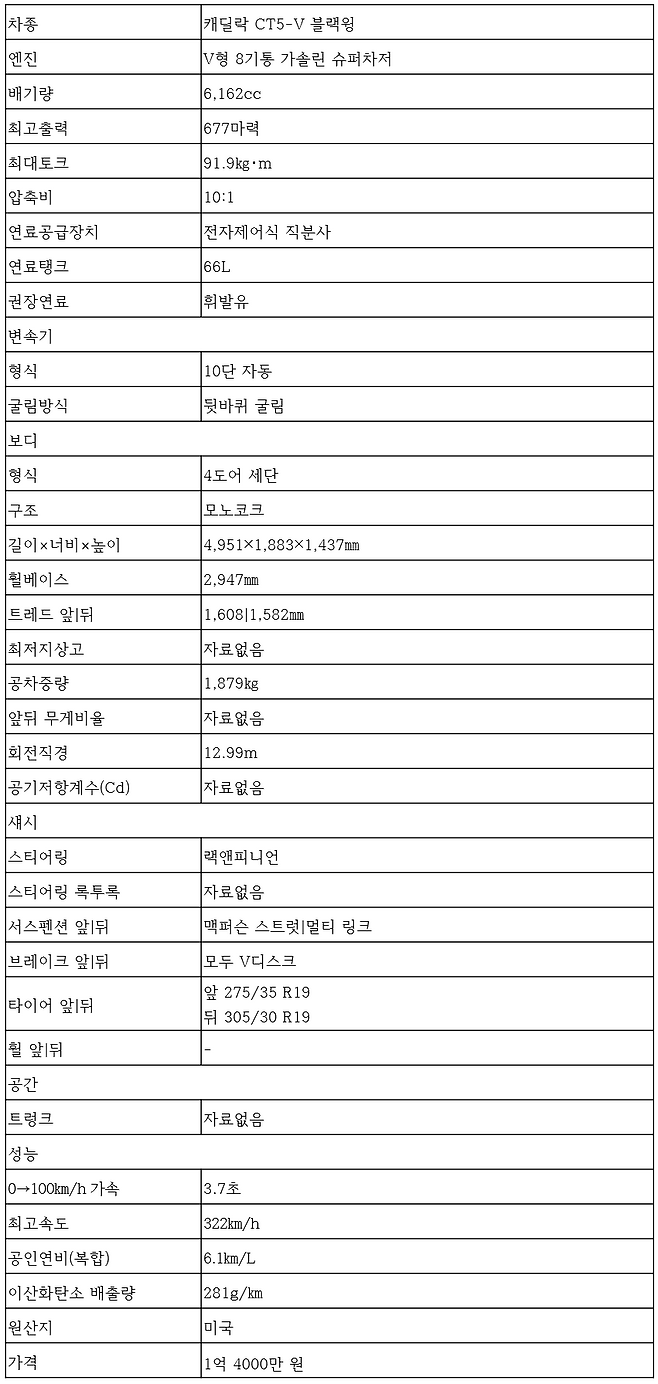 | 차종 | 캐딜락 CT5-V 블랙윙 |
|---|---|
| 엔진 | V형 8기통 가솔린 슈퍼차저 |
| 배기량 | 6,162cc |
| 최고출력 | 677마력 |
| 최대토크 | 91.9kg·m |
| 압축비 | 10:1 |
| 연료공급장치 | 전자제어식 직분사 |
| 연료탱크 | 66L |
| 권장연료 | 휘발유 |
| 변속기 | |
| 형식 | 10단 자동 |
| 굴림방식 | 뒷바퀴 굴림 |
| 보디 | |
| 형식 | 4도어 세단 |
| 구조 | 모노코크 |
| 길이×너비×높이 | 4,951×1,883×1,437㎜ |
| 휠베이스 | 2,947㎜ |
| 트레드 앞\|뒤 | 1,608\|1,582㎜ |
| 최저지상고 | 자료없음 |
| 공차중량 | 1,879㎏ |
| 앞뒤 무게비율 | 자료없음 |
| 회전직경 | 12.99m |
| 공기저항계수(Cd) | 자료없음 |
| 섀시 | |
| 스티어링 | 랙앤피니언 |
| 스티어링 록투록 | 자료없음 |
| 서스펜션 앞\|뒤 | 맥퍼슨 스트럿\|멀티 링크 |
| 브레이크 앞\|뒤 | 모두 V디스크 |
| 타이어 앞\|뒤 | 앞 275/35 R19 뒤 305/30 R19 |
| 휠 앞\|뒤 | - |
| 공간 | |
| 트렁크 | 자료없음 |
| 성능 | |
| 0→100km/h 가속 | 3.7초 |
| 최고속도 | 322km/h |
| 공인연비(복합) | 6.1km/L |
| 이산화탄소 배출량 | 281g/km |
| 원산지 | 미국 |
| 가격 | 1억 4000만 원 |